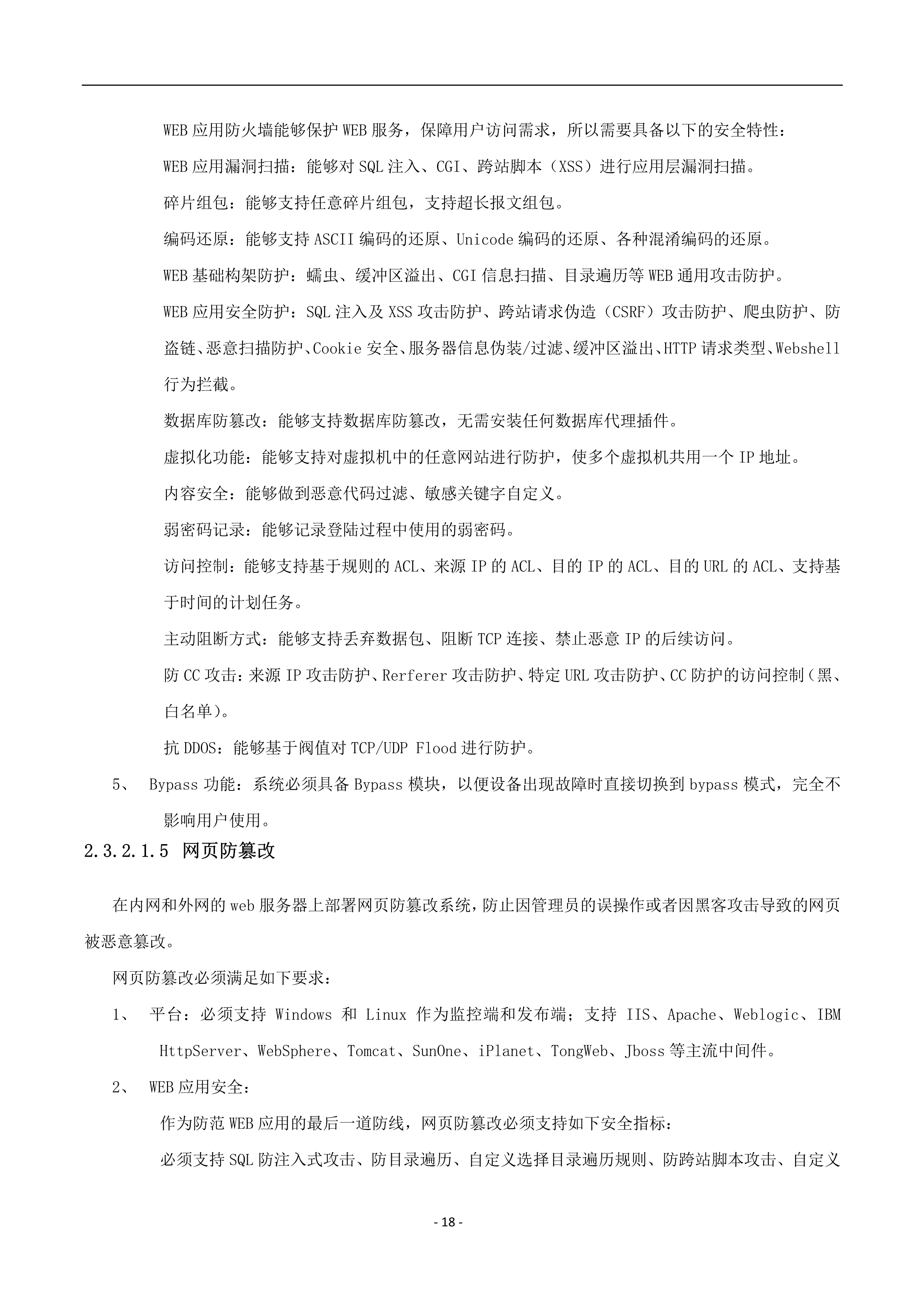 WEB 应用防火墙能够保护 WEB 服务，保障用户访问需求，所以需要具备以下的安全特性：

WEB 应用漏洞扫描：能够对 SQL 注入、CGI、跨站脚本（XSS）进行应用层漏洞扫描。

碎片组包：能够支持任意碎片组包，支持超长报文组包。

编码还原：能够支持 ASCII 编码的还原、Unicode 编码的还原、各种混淆编码的还原。

WEB 基础构架防护：蠕虫、缓冲区溢出、CGI 信息扫描、目录遍历等 WEB 通用攻击防护。

WEB 应用安全防护：SQL 注入及 XSS 攻击防护、跨站请求伪造（CSRF）攻击防护、爬虫防护、防盗链、恶意扫描防护、Cookie 安全、服务器信息伪装/过滤、缓冲区溢出、HTTP 请求类型、Webshell 行为拦截。

数据库防篡改：能够支持数据库防篡改，无需安装任何数据库代理插件。

虚拟化功能：能够支持对虚拟机中的任意网站进行防护，使多个虚拟机共用一个 IP 地址。

内容安全：能够做到恶意代码过滤、敏感关键字自定义。

弱密码记录：能够记录登陆过程中使用的弱密码。

访问控制：能够支持基于规则的 ACL、来源 IP 的 ACL、目的 IP 的 ACL、目的 URL 的 ACL、支持基于时间的计划任务。

主动阻断方式：能够支持丢弃数据包、阻断 TCP 连接、禁止恶意 IP 的后续访问。

防 CC 攻击：来源 IP 攻击防护、Rerferer 攻击防护、特定 URL 攻击防护、CC 防护的访问控制（黑、白名单）。

抗 DDOS：能够基于阀值对 TCP/UDP Flood 进行防护。

5、 Bypass 功能：系统必须具备 Bypass 模块，以便设备出现故障时直接切换到 bypass 模式，完全不影响用户使用。

2.3.2.1.5 网页防篡改

在内网和外网的 web 服务器上部署网页防篡改系统，防止因管理员的误操作或者因黑客攻击导致的网页被恶意篡改。

网页防篡改必须满足如下要求：

1、 平台：必须支持 Windows 和 Linux 作为监控端和发布端；支持 IIS、Apache、Weblogic、IBM HttpServer、WebSphere、Tomcat、SunOne、iPlanet、TongWeb、Jboss 等主流中间件。

2、 WEB 应用安全：

作为防范 WEB 应用的最后一道防线，网页防篡改必须支持如下安全指标：

必须支持 SQL 防注入式攻击、防目录遍历、自定义选择目录遍历规则、防跨站脚本攻击、自定义

- 18 -